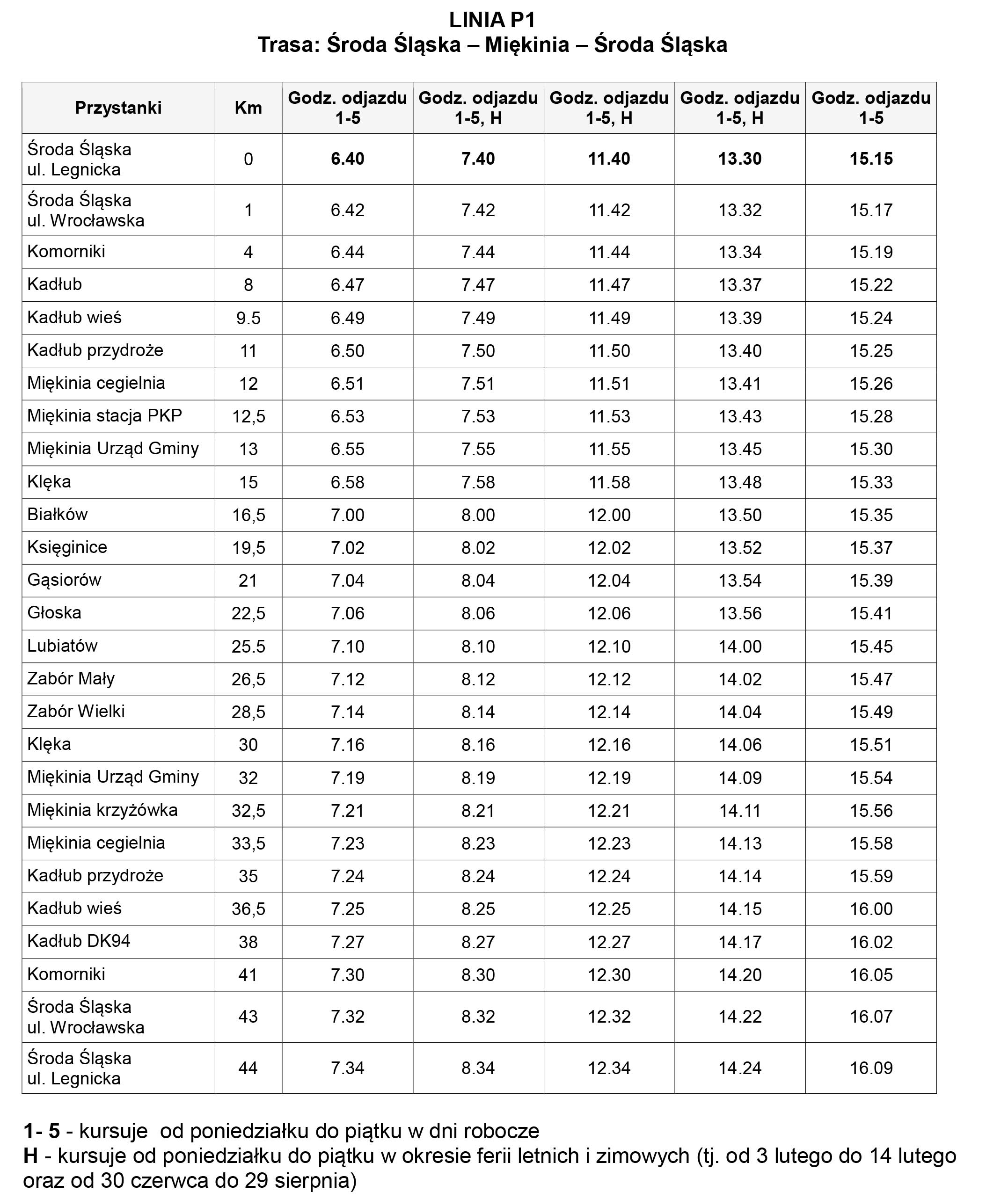 LINIA P1
Trasa: Środa Śląska – Miękinia – Środa Śląska

| Przystanki | Km | Godz. odjazdu 1-5 | Godz. odjazdu 1-5, H | Godz. odjazdu 1-5, H | Godz. odjazdu 1-5, H | Godz. odjazdu 1-5 |
|---|---|---|---|---|---|---|
| Środa Śląska ul. Legnicka | 0 | 6.40 | 7.40 | 11.40 | 13.30 | 15.15 |
| Środa Śląska ul. Wrocławska | 1 | 6.42 | 7.42 | 11.42 | 13.32 | 15.17 |
| Komorniki | 4 | 6.44 | 7.44 | 11.44 | 13.34 | 15.19 |
| Kadłub | 8 | 6.47 | 7.47 | 11.47 | 13.37 | 15.22 |
| Kadłub wieś | 9.5 | 6.49 | 7.49 | 11.49 | 13.39 | 15.24 |
| Kadłub przydroże | 11 | 6.50 | 7.50 | 11.50 | 13.40 | 15.25 |
| Miękinia cegielnia | 12 | 6.51 | 7.51 | 11.51 | 13.41 | 15.26 |
| Miękinia stacja PKP | 12,5 | 6.53 | 7.53 | 11.53 | 13.43 | 15.28 |
| Miękinia Urząd Gminy | 13 | 6.55 | 7.55 | 11.55 | 13.45 | 15.30 |
| Klęka | 15 | 6.58 | 7.58 | 11.58 | 13.48 | 15.33 |
| Białków | 16,5 | 7.00 | 8.00 | 12.00 | 13.50 | 15.35 |
| Księginice | 19,5 | 7.02 | 8.02 | 12.02 | 13.52 | 15.37 |
| Gąsiorów | 21 | 7.04 | 8.04 | 12.04 | 13.54 | 15.39 |
| Głoska | 22,5 | 7.06 | 8.06 | 12.06 | 13.56 | 15.41 |
| Lubiatów | 25.5 | 7.10 | 8.10 | 12.10 | 14.00 | 15.45 |
| Zabór Mały | 26,5 | 7.12 | 8.12 | 12.12 | 14.02 | 15.47 |
| Zabór Wielki | 28,5 | 7.14 | 8.14 | 12.14 | 14.04 | 15.49 |
| Klęka | 30 | 7.16 | 8.16 | 12.16 | 14.06 | 15.51 |
| Miękinia Urząd Gminy | 32 | 7.19 | 8.19 | 12.19 | 14.09 | 15.54 |
| Miękinia krzyżówka | 32,5 | 7.21 | 8.21 | 12.21 | 14.11 | 15.56 |
| Miękinia cegielnia | 33,5 | 7.23 | 8.23 | 12.23 | 14.13 | 15.58 |
| Kadłub przydroże | 35 | 7.24 | 8.24 | 12.24 | 14.14 | 15.59 |
| Kadłub wieś | 36,5 | 7.25 | 8.25 | 12.25 | 14.15 | 16.00 |
| Kadłub DK94 | 38 | 7.27 | 8.27 | 12.27 | 14.17 | 16.02 |
| Komorniki | 41 | 7.30 | 8.30 | 12.30 | 14.20 | 16.05 |
| Środa Śląska ul. Wrocławska | 43 | 7.32 | 8.32 | 12.32 | 14.22 | 16.07 |
| Środa Śląska ul. Legnicka | 44 | 7.34 | 8.34 | 12.34 | 14.24 | 16.09 |

1- 5 - kursuje od poniedziałku do piątku w dni robocze
H - kursuje od poniedziałku do piątku w okresie ferii letnich i zimowych (tj. od 3 lutego do 14 lutego oraz od 30 czerwca do 29 sierpnia)